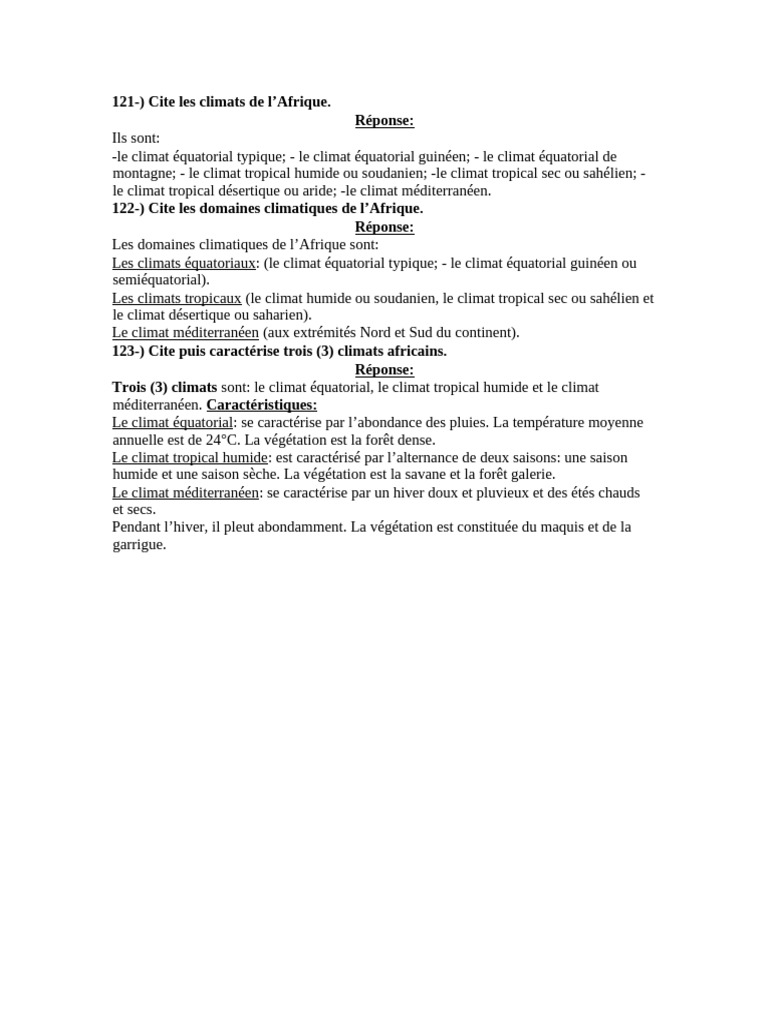 121-) Cite les climats de l’Afrique.

Réponse:

Ils sont:
-le climat équatorial typique; - le climat équatorial guinéen; - le climat équatorial de montagne; - le climat tropical humide ou soudanien; -le climat tropical sec ou sahélien; - le climat tropical désertique ou aride; -le climat méditerranéen.

122-) Cite les domaines climatiques de l’Afrique.

Réponse:

Les domaines climatiques de l’Afrique sont:
Les climats équatoriaux: (le climat équatorial typique; - le climat équatorial guinéen ou semiéquatorial).
Les climats tropicaux (le climat humide ou soudanien, le climat tropical sec ou sahélien et le climat désertique ou saharien).
Le climat méditerranéen (aux extrémités Nord et Sud du continent).

123-) Cite puis caractérise trois (3) climats africains.

Réponse:

Trois (3) climats sont: le climat équatorial, le climat tropical humide et le climat méditerranéen. Caractéristiques:
Le climat équatorial: se caractérise par l’abondance des pluies. La température moyenne annuelle est de 24°C. La végétation est la forêt dense.
Le climat tropical humide: est caractérisé par l’alternance de deux saisons: une saison humide et une saison sèche. La végétation est la savane et la forêt galerie.
Le climat méditerranéen: se caractérise par un hiver doux et pluvieux et des étés chauds et secs.
Pendant l’hiver, il pleut abondamment. La végétation est constituée du maquis et de la garrigue.